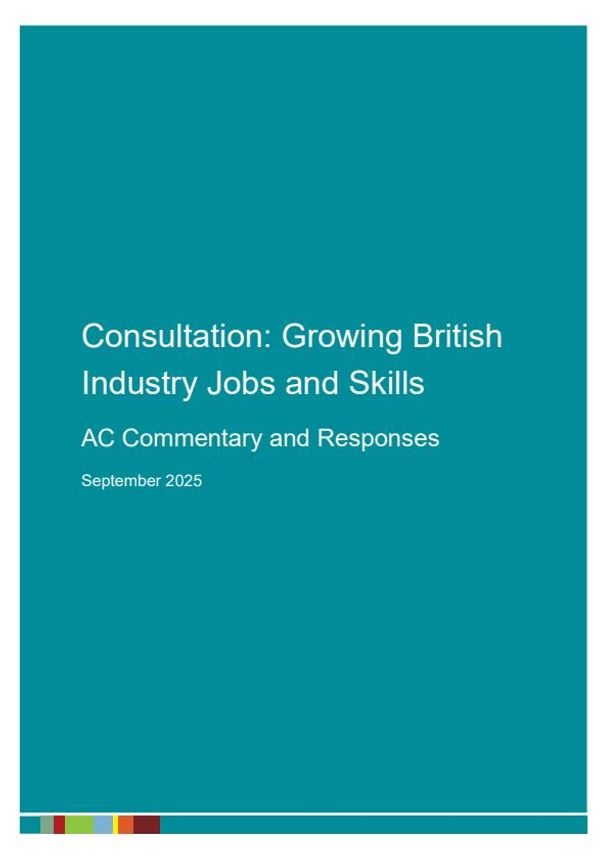 Consultation: Growing British Industry Jobs and Skills

AC Commentary and Responses

September 2025